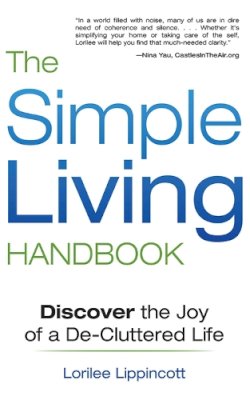 "In a world filled with noise, many of us are in dire need of coherence and silence. . . . Whether it's simplifying your home or taking care of the self, Lorilee will help you find that much-needed clarity."

—Nina Yau, CastlesInTheAir.org

The Simple Living HANDBOOK

Discover the Joy of a De-Cluttered Life

Lorilee Lippincott